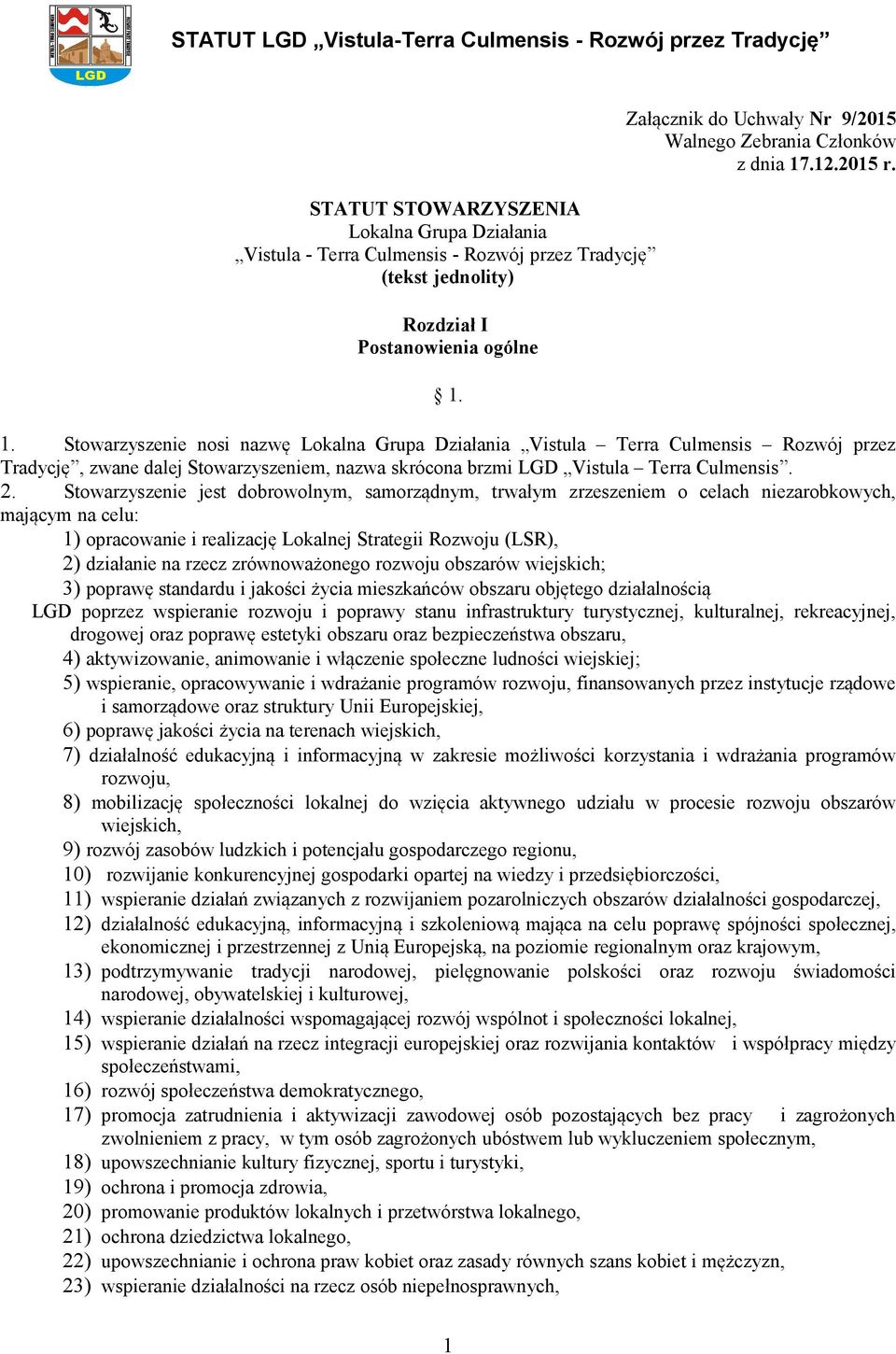 LGD

STATUT LGD „Vistula-Terra Culmensis - Rozwój przez Tradycję”

Załącznik do Uchwały Nr 9/2015
Walnego Zebrania Członków
z dnia 17.12.2015 r.

STATUT STOWARZYSZENIA
Lokalna Grupa Działania
„Vistula - Terra Culmensis - Rozwój przez Tradycję”
(tekst jednolity)

Rozdział I
Postanowienia ogólne

§ 1.

1. Stowarzyszenie nosi nazwę Lokalna Grupa Działania „Vistula – Terra Culmensis – Rozwój przez Tradycję”, zwane dalej Stowarzyszeniem, nazwa skrócona brzmi LGD „Vistula – Terra Culmensis”.
2. Stowarzyszenie jest dobrowolnym, samorządnym, trwałym zrzeszeniem o celach niezarobkowych, mającym na celu:
1) opracowanie i realizację Lokalnej Strategii Rozwoju (LSR),
2) działanie na rzecz zrównoważonego rozwoju obszarów wiejskich;
3) poprawę standardu i jakości życia mieszkańców obszaru objętego działalnością LGD poprzez wspieranie rozwoju i poprawy stanu infrastruktury turystycznej, kulturalnej, rekreacyjnej, drogowej oraz poprawę estetyki obszaru oraz bezpieczeństwa obszaru,
4) aktywizowanie, animowanie i włączenie społeczne ludności wiejskiej;
5) wspieranie, opracowywanie i wdrażanie programów rozwoju, finansowanych przez instytucje rządowe i samorządowe oraz struktury Unii Europejskiej,
6) poprawę jakości życia na terenach wiejskich,
7) działalność edukacyjną i informacyjną w zakresie możliwości korzystania i wdrażania programów rozwoju,
8) mobilizację społeczności lokalnej do wzięcia aktywnego udziału w procesie rozwoju obszarów wiejskich,
9) rozwój zasobów ludzkich i potencjału gospodarczego regionu,
10) rozwijanie konkurencyjnej gospodarki opartej na wiedzy i przedsiębiorczości,
11) wspieranie działań związanych z rozwijaniem pozarolniczych obszarów działalności gospodarczej,
12) działalność edukacyjną, informacyjną i szkoleniową mająca na celu poprawę spójności społecznej, ekonomicznej i przestrzennej z Unią Europejską, na poziomie regionalnym oraz krajowym,
13) podtrzymywanie tradycji narodowej, pielęgnowanie polskości oraz rozwoju świadomości narodowej, obywatelskiej i kulturowej,
14) wspieranie działalności wspomagającej rozwój wspólnot i społeczności lokalnej,
15) wspieranie działań na rzecz integracji europejskiej oraz rozwijania kontaktów i współpracy między społeczeństwami,
16) rozwój społeczeństwa demokratycznego,
17) promocja zatrudnienia i aktywizacji zawodowej osób pozostających bez pracy i zagrożonych zwolnieniem z pracy, w tym osób zagrożonych ubóstwem lub wykluczeniem społecznym,
18) upowszechnianie kultury fizycznej, sportu i turystyki,
19) ochrona i promocja zdrowia,
20) promowanie produktów lokalnych i przetwórstwa lokalnego,
21) ochrona dziedzictwa lokalnego,
22) upowszechnianie i ochrona praw kobiet oraz zasady równych szans kobiet i mężczyzn,
23) wspieranie działalności na rzecz osób niepełnosprawnych,

1